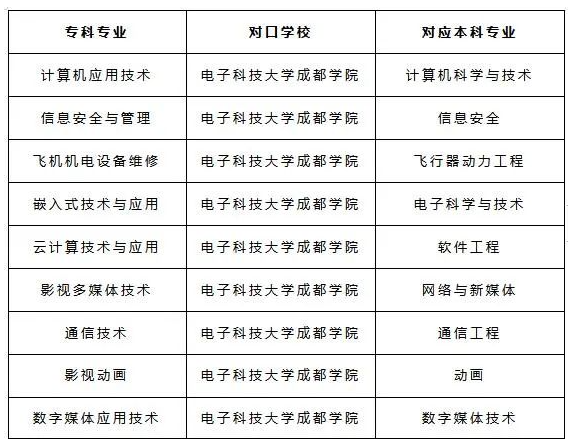 | 专科专业 | 对口学校 | 对应本科专业 |
|---|---|---|
| 计算机应用技术 | 电子科技大学成都学院 | 计算机科学与技术 |
| 信息安全与管理 | 电子科技大学成都学院 | 信息安全 |
| 飞机机电设备维修 | 电子科技大学成都学院 | 飞行器动力工程 |
| 嵌入式技术与应用 | 电子科技大学成都学院 | 电子科学与技术 |
| 云计算技术与应用 | 电子科技大学成都学院 | 软件工程 |
| 影视多媒体技术 | 电子科技大学成都学院 | 网络与新媒体 |
| 通信技术 | 电子科技大学成都学院 | 通信工程 |
| 影视动画 | 电子科技大学成都学院 | 动画 |
| 数字媒体应用技术 | 电子科技大学成都学院 | 数字媒体技术 |